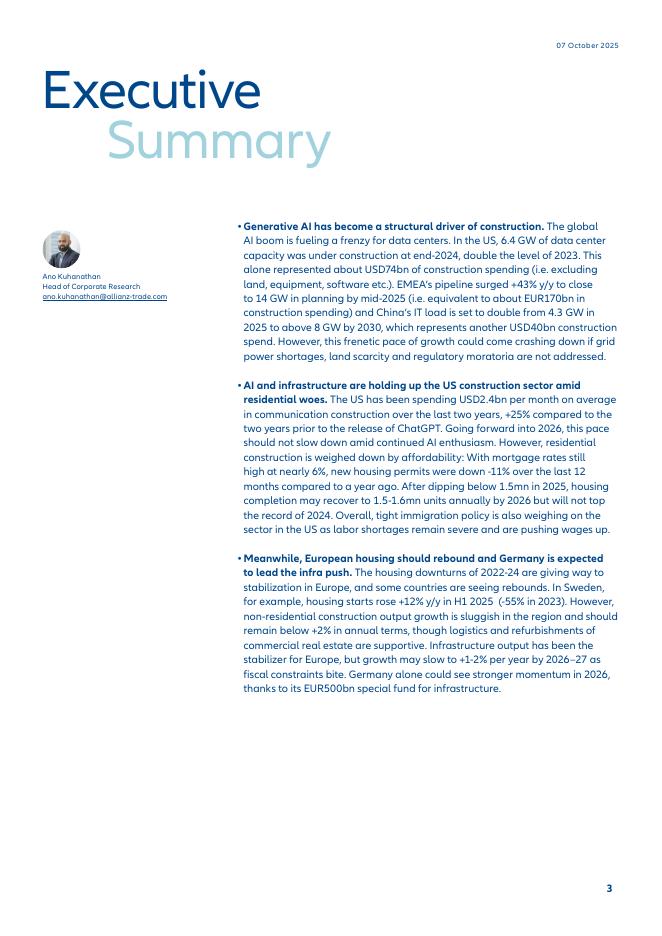 07 October 2025

Executive Summary

Ano Kuhanathan
Head of Corporate Research
ano.kuhanathan@allianz-trade.com

• **Generative AI has become a structural driver of construction.** The global AI boom is fueling a frenzy for data centers. In the US, 6.4 GW of data center capacity was under construction at end-2024, double the level of 2023. This alone represented about USD74bn of construction spending (i.e. excluding land, equipment, software etc.). EMEA's pipeline surged +43% y/y to close to 14 GW in planning by mid-2025 (i.e. equivalent to about EUR170bn in construction spending) and China's IT load is set to double from 4.3 GW in 2025 to above 8 GW by 2030, which represents another USD40bn construction spend. However, this frenetic pace of growth could come crashing down if grid power shortages, land scarcity and regulatory moratoria are not addressed.

• **AI and infrastructure are holding up the US construction sector amid residential woes.** The US has been spending USD2.4bn per month on average in communication construction over the last two years, +25% compared to the two years prior to the release of ChatGPT. Going forward into 2026, this pace should not slow down amid continued AI enthusiasm. However, residential construction is weighed down by affordability: With mortgage rates still high at nearly 6%, new housing permits were down -11% over the last 12 months compared to a year ago. After dipping below 1.5mn in 2025, housing completion may recover to 1.5-1.6mn units annually by 2026 but will not top the record of 2024. Overall, tight immigration policy is also weighing on the sector in the US as labor shortages remain severe and are pushing wages up.

• **Meanwhile, European housing should rebound and Germany is expected to lead the infra push.** The housing downturns of 2022-24 are giving way to stabilization in Europe, and some countries are seeing rebounds. In Sweden, for example, housing starts rose +12% y/y in H1 2025 (-55% in 2023). However, non-residential construction output growth is sluggish in the region and should remain below +2% in annual terms, though logistics and refurbishments of commercial real estate are supportive. Infrastructure output has been the stabilizer for Europe, but growth may slow to +1-2% per year by 2026–27 as fiscal constraints bite. Germany alone could see stronger momentum in 2026, thanks to its EUR500bn special fund for infrastructure.

3